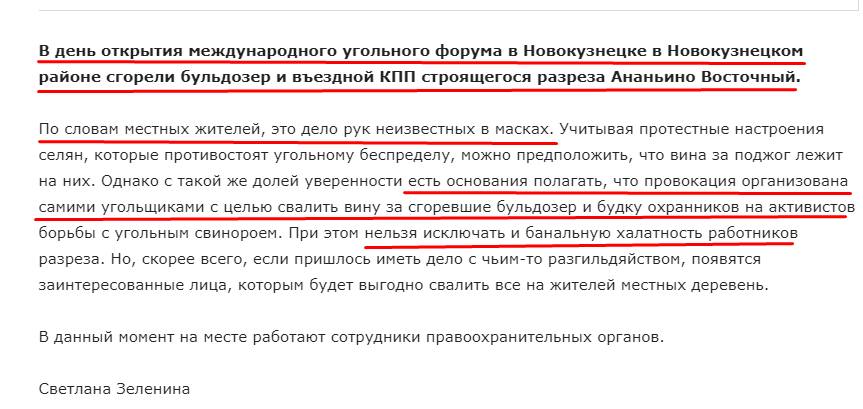 В день открытия международного угольного форума в Новокузнецке в Новокузнецком районе сгорели бульдозер и въездной КПП строящегося разреза Ананьино Восточный.

По словам местных жителей, это дело рук неизвестных в масках. Учитывая протестные настроения селян, которые противостоят угольному беспределу, можно предположить, что вина за поджог лежит на них. Однако с такой же долей уверенности есть основания полагать, что провокация организована самими угольщиками с целью свалить вину за сгоревшие бульдозер и будку охранников на активистов борьбы с угольным свинороем. При этом нельзя исключать и банальную халатность работников разреза. Но, скорее всего, если пришлось иметь дело с чьим-то разгильдяйством, появятся заинтересованные лица, которым будет выгодно свалить все на жителей местных деревень.

В данный момент на месте работают сотрудники правоохранительных органов.

Светлана Зеленина